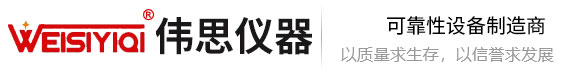 WEISIYIQI®
伟思仪器

可靠性设备制造商
以质量求生存，以信誉求发展